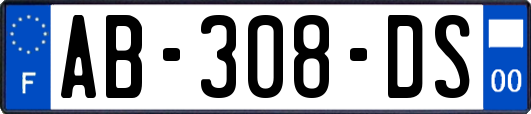 F

AB-308-DS

00